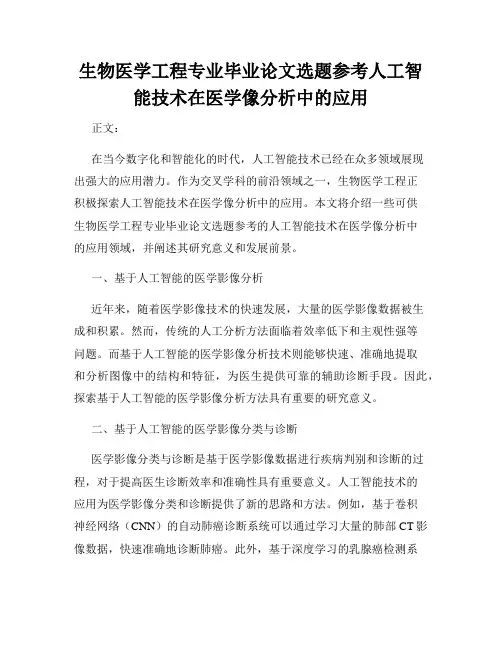 生物医学工程专业毕业论文选题参考人工智能技术在医学像分析中的应用

正文：

在当今数字化和智能化的时代，人工智能技术已经在众多领域展现出强大的应用潜力。作为交叉学科的前沿领域之一，生物医学工程正积极探索人工智能技术在医学像分析中的应用。本文将介绍一些可供生物医学工程专业毕业论文选题参考的人工智能技术在医学像分析中的应用领域，并阐述其研究意义和发展前景。

一、基于人工智能的医学影像分析

近年来，随着医学影像技术的快速发展，大量的医学影像数据被生成和积累。然而，传统的人工分析方法面临着效率低下和主观性强等问题。而基于人工智能的医学影像分析技术则能够快速、准确地提取和分析图像中的结构和特征，为医生提供可靠的辅助诊断手段。因此，探索基于人工智能的医学影像分析方法具有重要的研究意义。

二、基于人工智能的医学影像分类与诊断

医学影像分类与诊断是基于医学影像数据进行疾病判别和诊断的过程，对于提高医生诊断效率和准确性具有重要意义。人工智能技术的应用为医学影像分类和诊断提供了新的思路和方法。例如，基于卷积神经网络（CNN）的自动肺癌诊断系统可以通过学习大量的肺部CT影像数据，快速准确地诊断肺癌。此外，基于深度学习的乳腺癌检测系